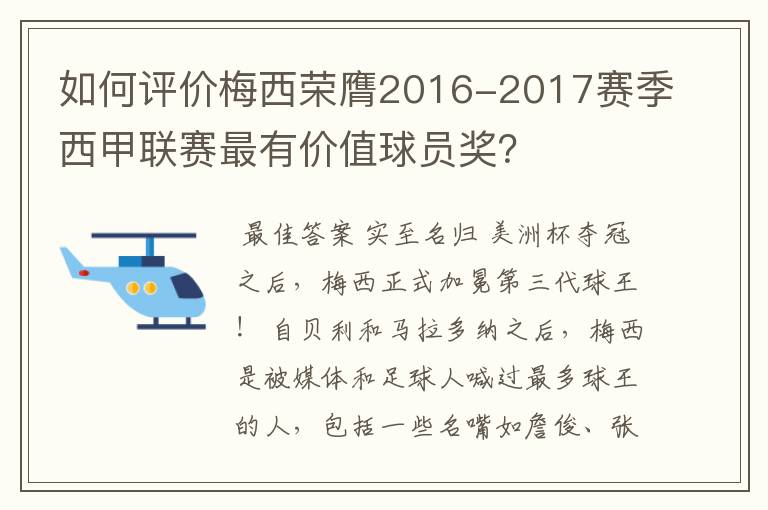 如何评价梅西荣膺2016-2017赛季西甲联赛最有价值球员奖？

最佳答案 实至名归 美洲杯夺冠之后，梅西正式加冕第三代球王！ 自贝利和马拉多纳之后，梅西是被媒体和足球人喊过最多球王的人，包括一些名嘴如詹俊、张